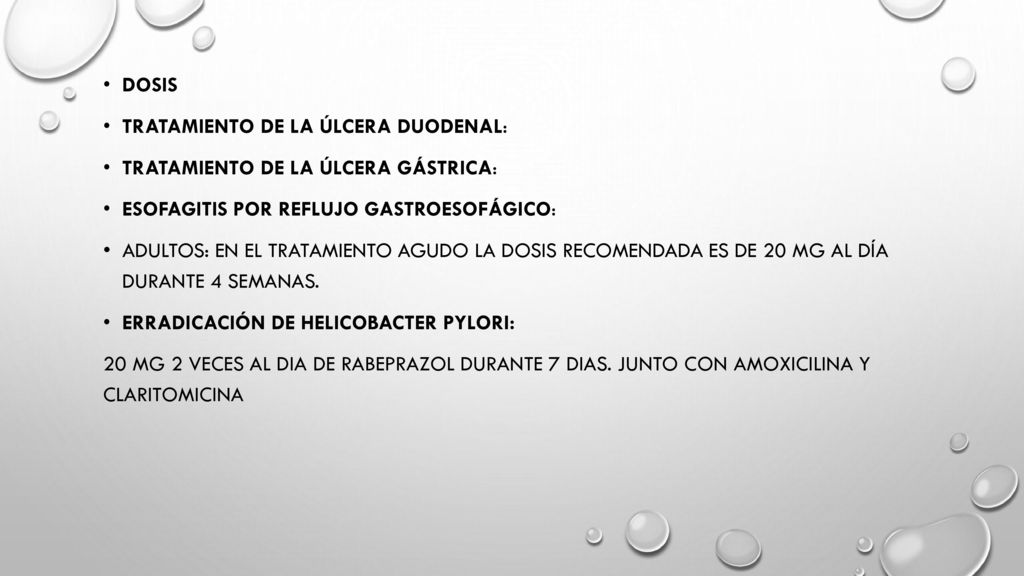 • DOSIS
• TRATAMIENTO DE LA ÚLCERA DUODENAL:
• TRATAMIENTO DE LA ÚLCERA GÁSTRICA:
• ESOFAGITIS POR REFLUJO GASTROESOFÁGICO:
• ADULTOS: EN EL TRATAMIENTO AGUDO LA DOSIS RECOMENDADA ES DE 20 MG AL DÍA DURANTE 4 SEMANAS.
• ERRADICACIÓN DE HELICOBACTER PYLORI:
20 MG 2 VECES AL DIA DE RABEPRAZOL DURANTE 7 DIAS. JUNTO CON AMOXICILINA Y CLARITOMICINA